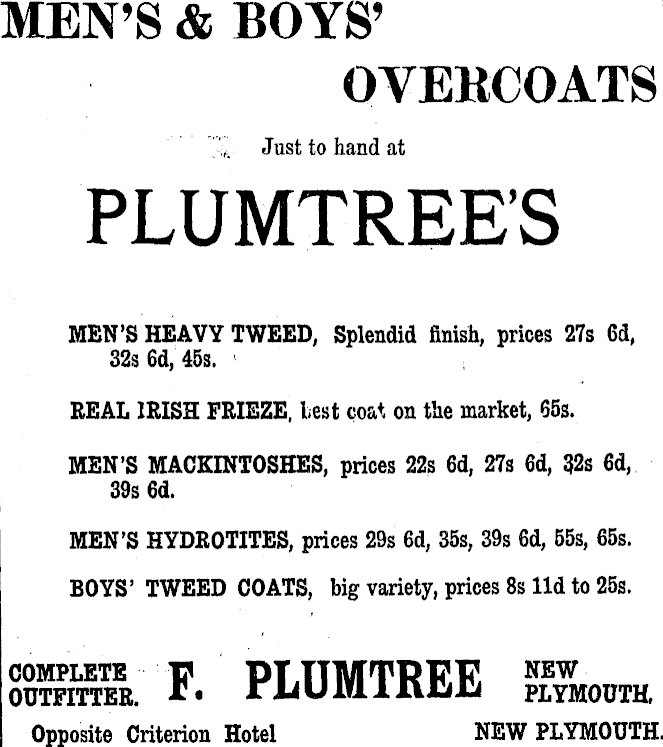 MEN'S & BOYS'
OVERCOATS

Just to hand at

PLUMTREE'S

MEN'S HEAVY TWEED, Splendid finish, prices 27s 6d, 32s 6d, 45s.

REAL IRISH FRIEZE, best coat on the market, 65s.

MEN'S MACKINTOSHES, prices 22s 6d, 27s 6d, 32s 6d, 39s 6d.

MEN'S HYDROTITES, prices 29s 6d, 35s, 39s 6d, 55s, 65s.

BOYS' TWEED COATS, big variety, prices 8s 11d to 25s.

COMPLETE OUTFITTER. F. PLUMTREE NEW PLYMOUTH.

Opposite Criterion Hotel NEW PLYMOUTH.